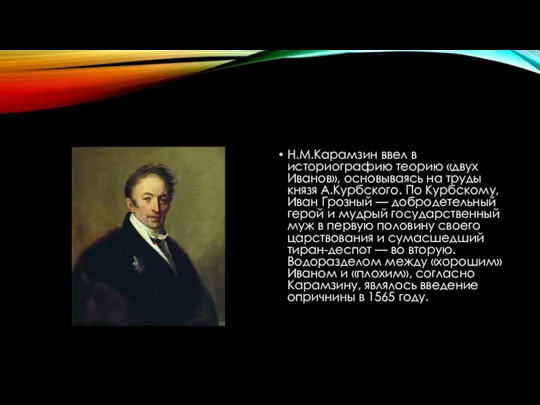 • Н.М.Карамзин ввел в историографию теорию «двух Иванов», основываясь на труды князя А.Курбского. По Курбскому, Иван Грозный — добродетельный герой и мудрый государственный муж в первую половину своего царствования и сумасшедший тиран-деспот — во вторую. Водоразделом между «хорошим» Иваном и «плохим», согласно Карамзину, являлось введение опричнины в 1565 году.